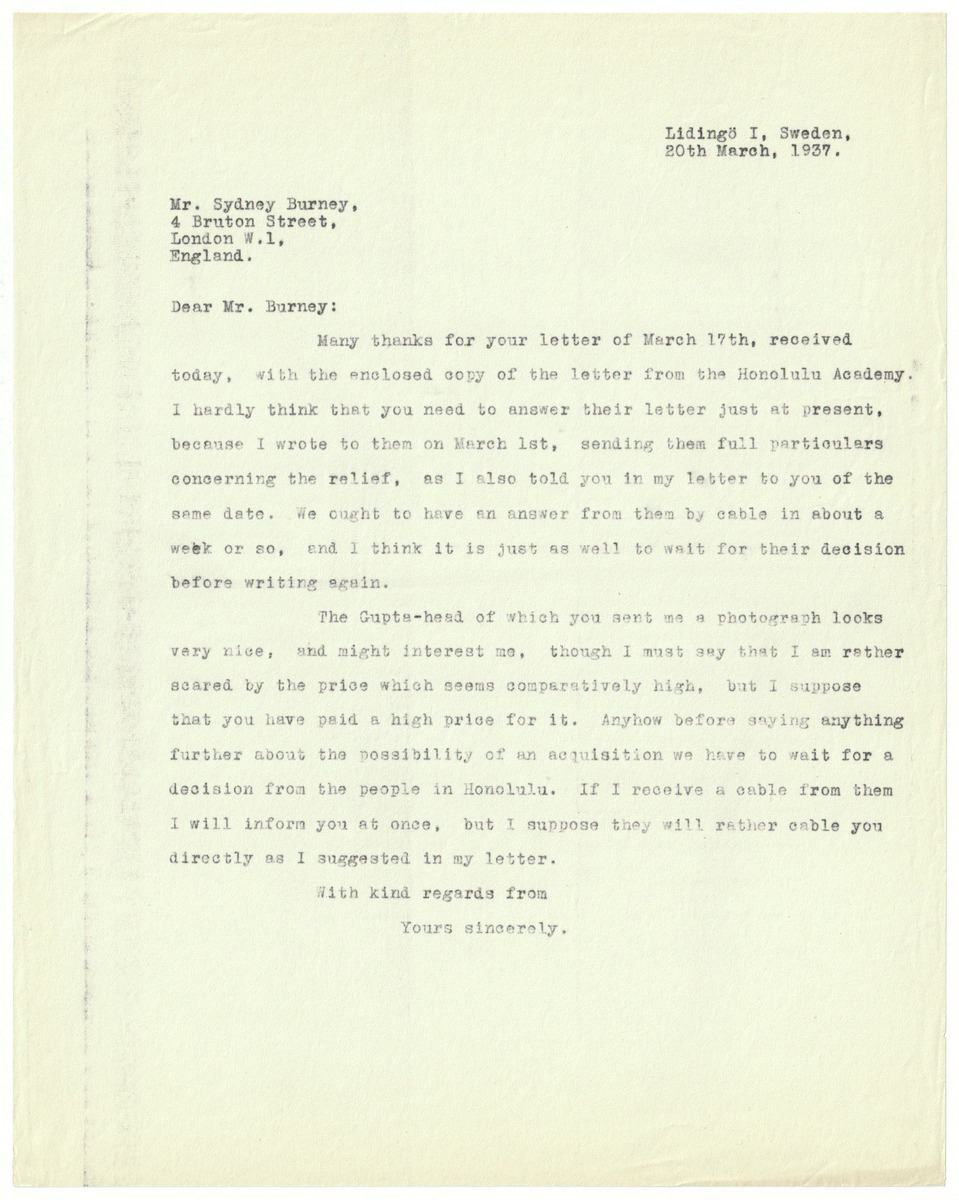 Lidingö I, Sweden,
20th March, 1937.

Mr. Sydney Burney,
4 Bruton Street,
London W.1,
England.

Dear Mr. Burney:

Many thanks for your letter of March 17th, received today, with the enclosed copy of the letter from the Honolulu Academy. I hardly think that you need to answer their letter just at present, because I wrote to them on March 1st, sending them full particulars concerning the relief, as I also told you in my letter to you of the same date. We ought to have an answer from them by cable in about a week or so, and I think it is just as well to wait for their decision before writing again.

The Gupta-head of which you sent me a photograph looks very nice, and might interest me, though I must say that I am rather scared by the price which seems comparatively high, but I suppose that you have paid a high price for it. Anyhow before saying anything further about the possibility of an acquisition we have to wait for a decision from the people in Honolulu. If I receive a cable from them I will inform you at once, but I suppose they will rather cable you directly as I suggested in my letter.

With kind regards from

Yours sincerely.